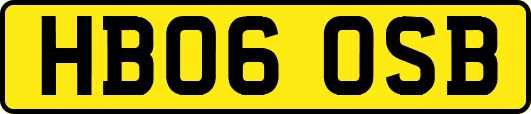 HB06 OSB